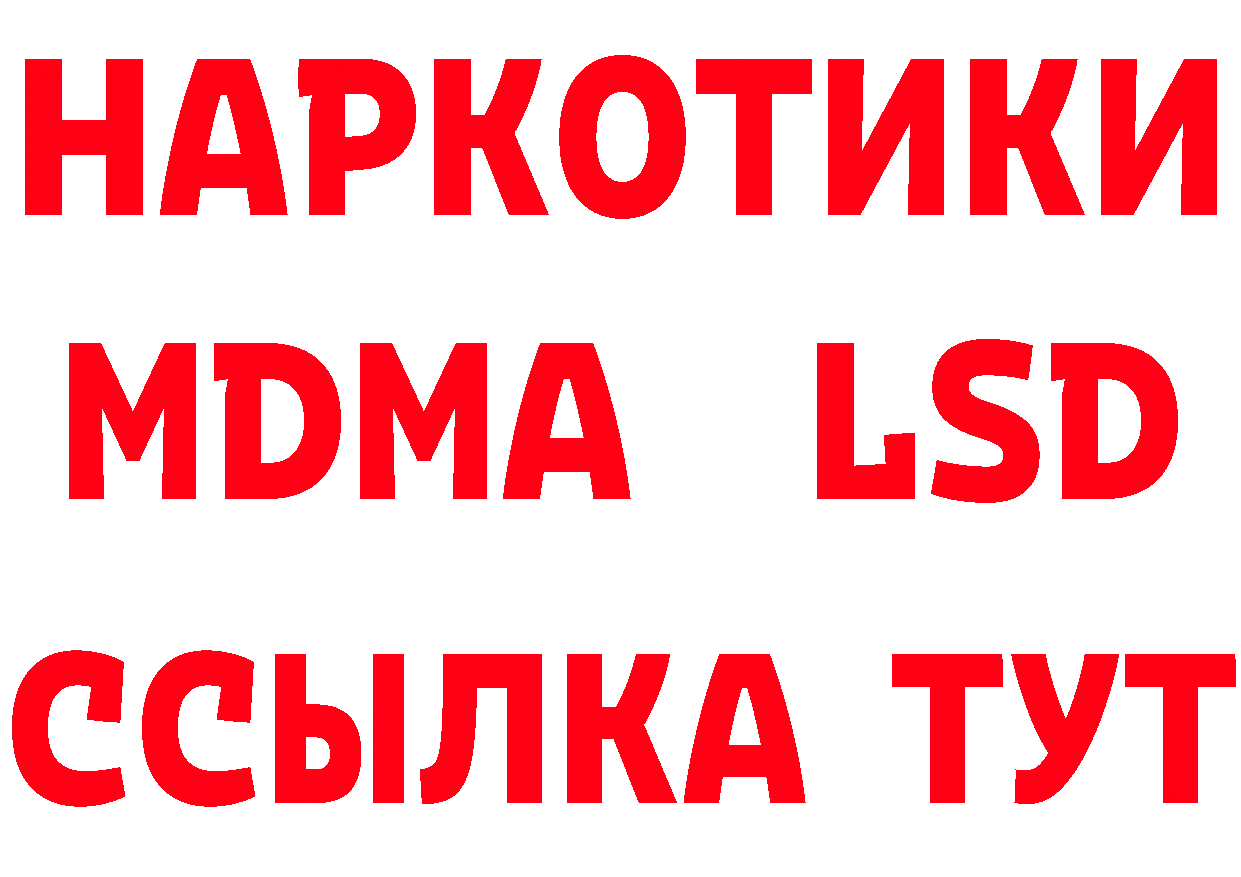 НАРКОТИКИ
MDMA LSD
ССЫЛКА ТУТ